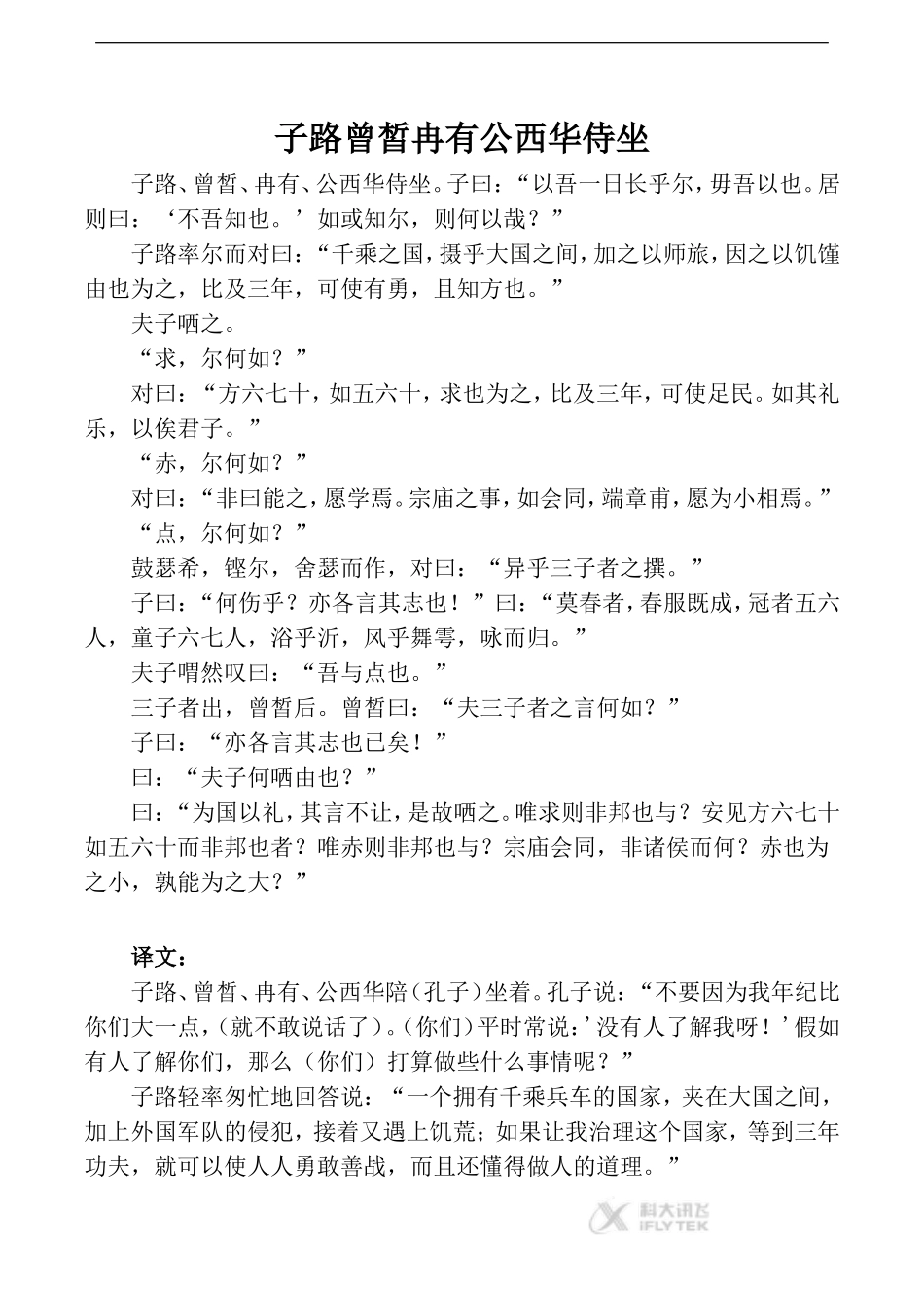 子路曾皙冉有公西华侍坐

子路、曾皙、冉有、公西华侍坐。子曰：“以吾一日长乎尔，毋吾以也。居则曰：‘不吾知也。’如或知尔，则何以哉？”

子路率尔而对曰：“千乘之国，摄乎大国之间，加之以师旅，因之以饥馑由也为之，比及三年，可使有勇，且知方也。”

夫子哂之。

“求，尔何如？”

对曰：“方六七十，如五六十，求也为之，比及三年，可使足民。如其礼乐，以俟君子。”

“赤，尔何如？”

对曰：“非曰能之，愿学焉。宗庙之事，如会同，端章甫，愿为小相焉。”

“点，尔何如？”

鼓瑟希，铿尔，舍瑟而作，对曰：“异乎三子者之撰。”

子曰：“何伤乎？亦各言其志也！”曰：“莫春者，春服既成，冠者五六人，童子六七人，浴乎沂，风乎舞雩，咏而归。”

夫子喟然叹曰：“吾与点也。”

三子者出，曾皙后。曾皙曰：“夫三子者之言何如？”

子曰：“亦各言其志也已矣！”

曰：“夫子何哂由也？”

曰：“为国以礼，其言不让，是故哂之。唯求则非邦也与？安见方六七十如五六十而非邦也者？唯赤则非邦也与？宗庙会同，非诸侯而何？赤也为之小，孰能为之大？”

译文：

子路、曾皙、冉有、公西华陪（孔子）坐着。孔子说：“不要因为我年纪比你们大一点，（就不敢说话了）。（你们）平时常说：’没有人了解我呀！’假如有人了解你们，那么（你们）打算做些什么事情呢？”

子路轻率匆忙地回答说：“一个拥有千乘兵车的国家，夹在大国之间，加上外国军队的侵犯，接着又遇上饥荒；如果让我治理这个国家，等到三年功夫，就可以使人人勇敢善战，而且还懂得做人的道理。”

科大讯飞 IFLYTEK